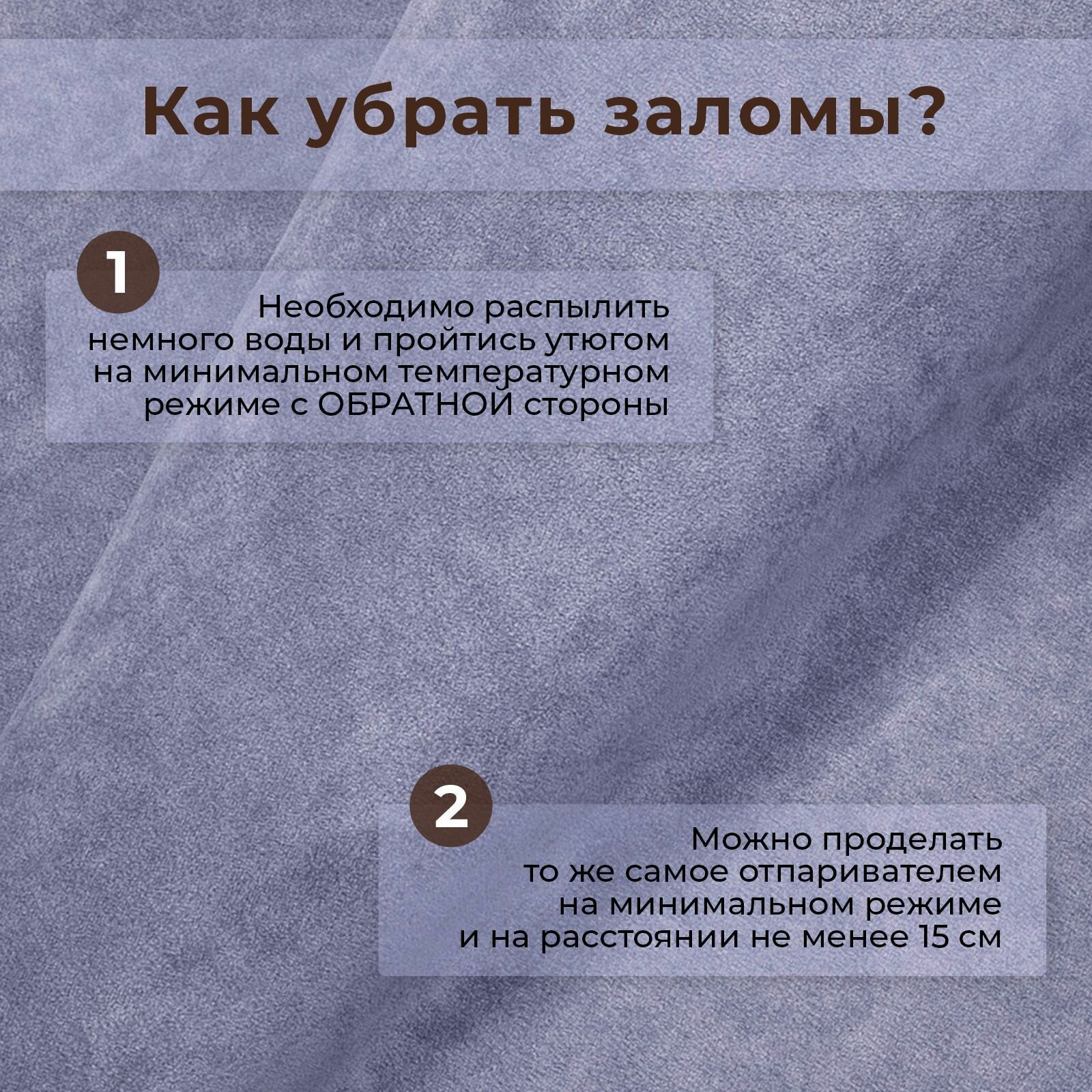 Как убрать заломы?

1

Необходимо распылить немного воды и пройтись утюгом на минимальном температурном режиме с ОБРАТНОЙ стороны

2

Можно проделать то же самое отпаривателем на минимальном режиме и на расстоянии не менее 15 см